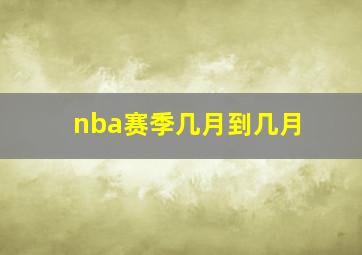 nba赛季几月到几月